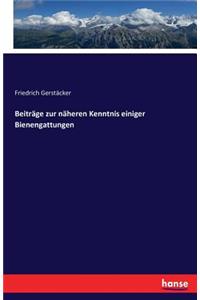 Friedrich Gerstäcker

Beiträge zur näheren Kenntnis einiger Bienengattungen

hanse